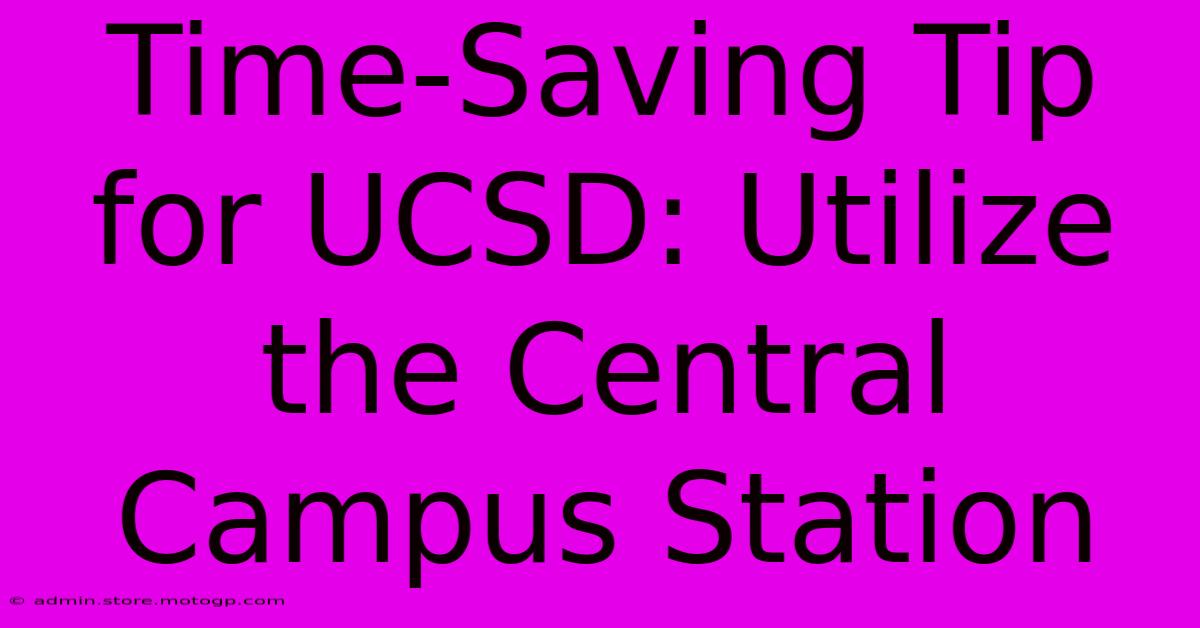 Time-Saving Tip for UCSD: Utilize the Central Campus Station

© admin.store.motogp.com